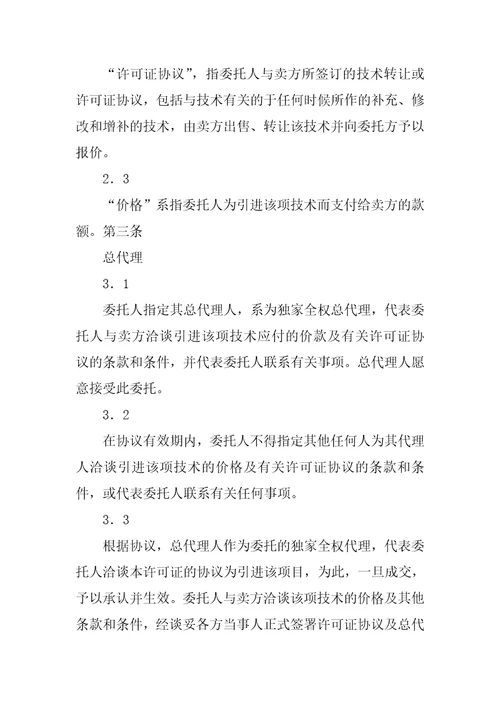 “许可证协议”，指委托人与卖方所签订的技术转让或许可证协议，包括与技术有关的于任何时候所作的补充、修改和增补的技术，由卖方出售、转让该技术并向委托方予以报价。

2．3

“价格”系指委托人为引进该项技术而支付给卖方的款额。第三条

总代理

3．1

委托人指定其总代理人，系为独家全权总代理，代表委托人与卖方洽谈引进该项技术应付的价款及有关许可证协议的条款和条件，并代表委托人联系有关事项。总代理人愿意接受此委托。

3．2

在协议有效期内，委托人不得指定其他任何人为其代理人洽谈引进该项技术的价格及有关许可证协议的条款和条件，或代表委托人联系有关任何事项。

3．3

根据协议，总代理人作为委托的独家全权代理，代表委托人洽谈本许可证的协议为引进该项目，为此，一旦成交，予以承认并生效。委托人与卖方洽谈该项技术的价格及其他条款和条件，经谈妥各方当事人正式签署许可证协议及总代